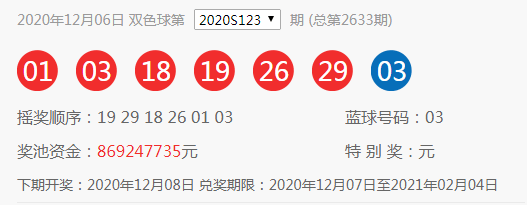 2020年12月06日 双色球第 2020S123 ▼ 期 (总第2633期)

01 03 18 19 26 29 03

摇奖顺序：19 29 18 26 01 03

蓝球号码：03

奖池资金：869247735元

特 别 奖：元

下期开奖：2020年12月08日 兑奖期限：2020年12月07日至2021年02月04日